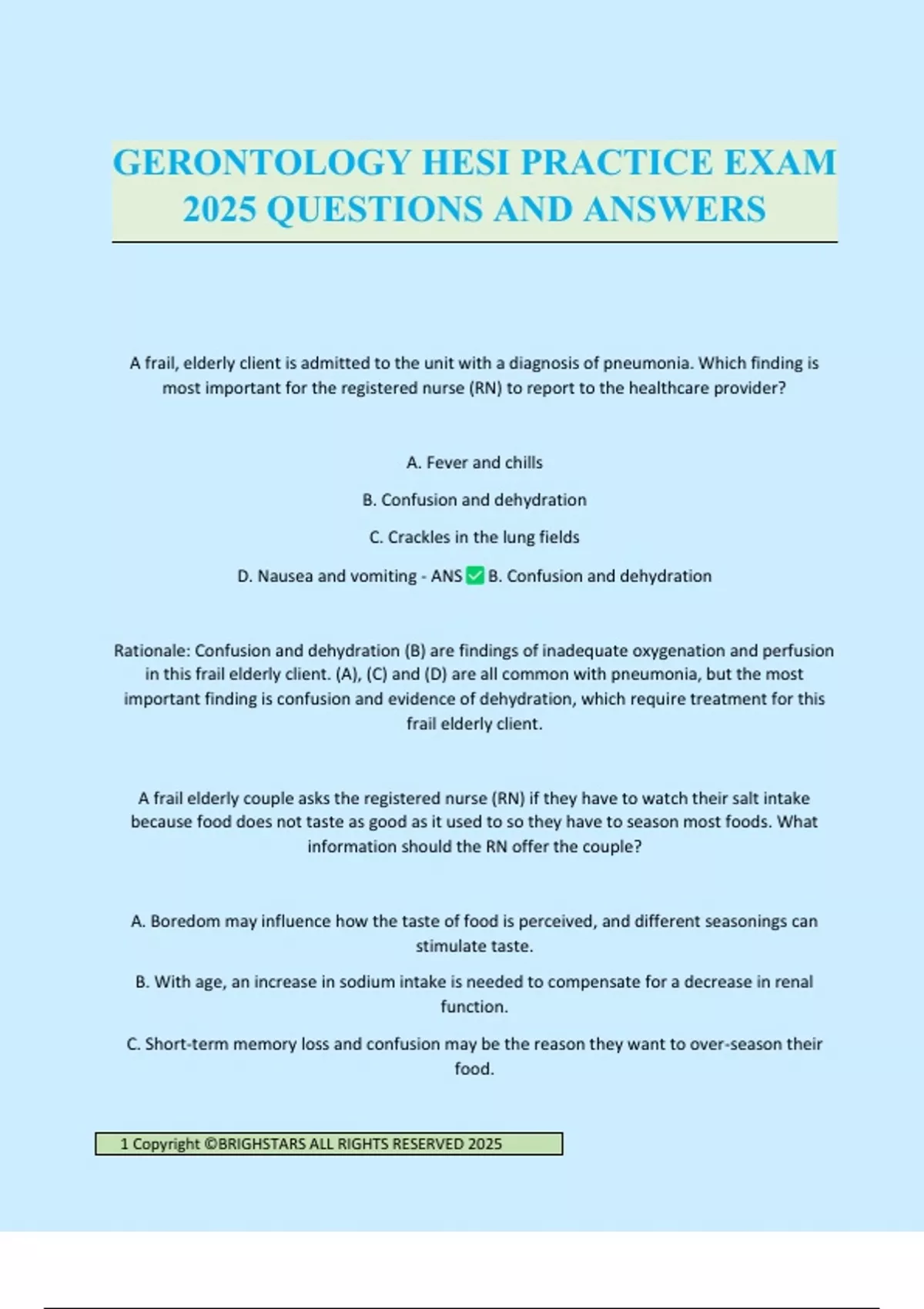 GERONTOLOGY HESI PRACTICE EXAM 2025 QUESTIONS AND ANSWERS

A frail, elderly client is admitted to the unit with a diagnosis of pneumonia. Which finding is most important for the registered nurse (RN) to report to the healthcare provider?

A. Fever and chills

B. Confusion and dehydration

C. Crackles in the lung fields

D. Nausea and vomiting - ANS ✅ B. Confusion and dehydration

Rationale: Confusion and dehydration (B) are findings of inadequate oxygenation and perfusion in this frail elderly client. (A), (C) and (D) are all common with pneumonia, but the most important finding is confusion and evidence of dehydration, which require treatment for this frail elderly client.

A frail elderly couple asks the registered nurse (RN) if they have to watch their salt intake because food does not taste as good as it used to so they have to season most foods. What information should the RN offer the couple?

A. Boredom may influence how the taste of food is perceived, and different seasonings can stimulate taste.

B. With age, an increase in sodium intake is needed to compensate for a decrease in renal function.

C. Short-term memory loss and confusion may be the reason they want to over-season their food.

1 Copyright ©BRIGHSTARS ALL RIGHTS RESERVED 2025